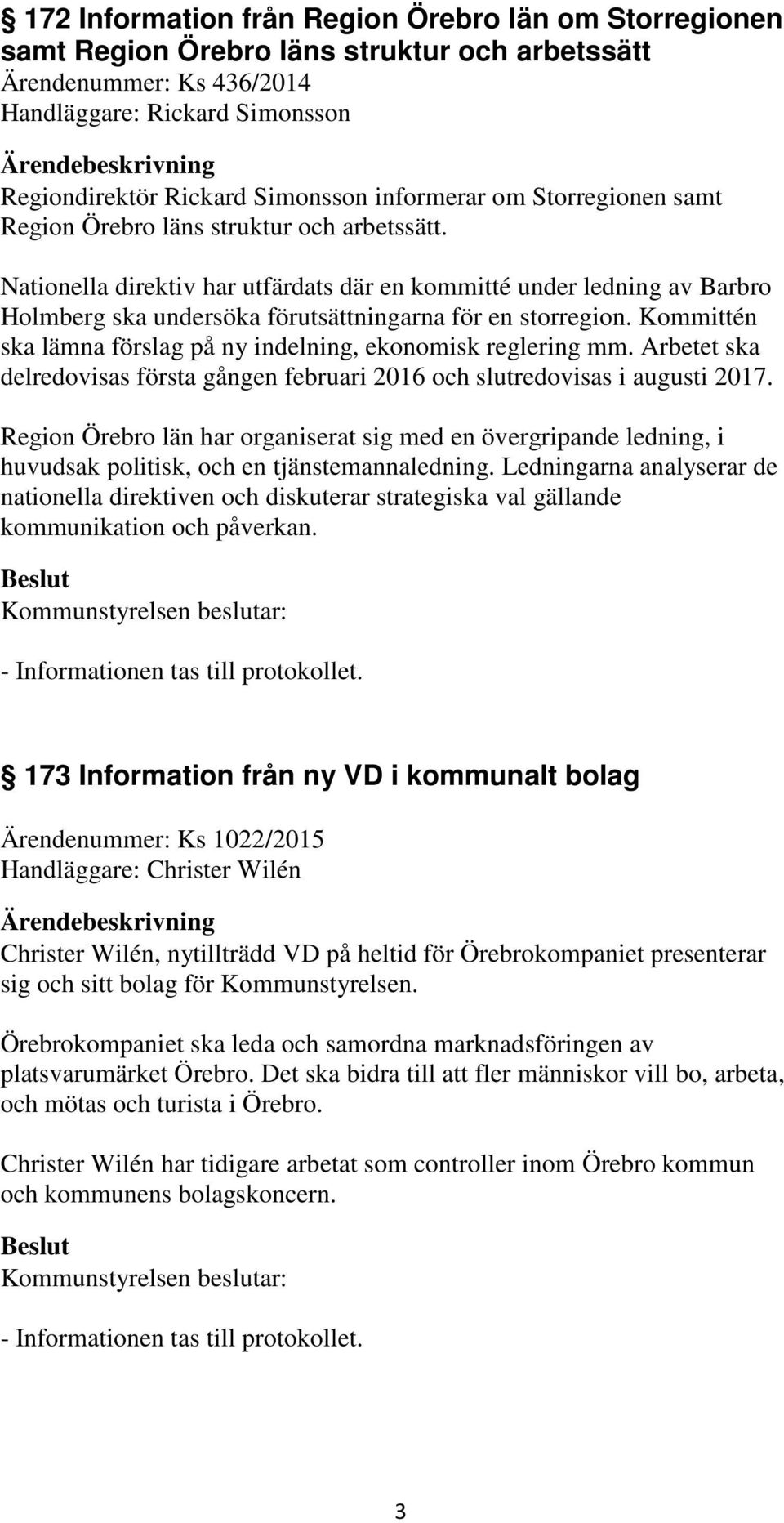 172 Information från Region Örebro län om Storregionen samt Region Örebro läns struktur och arbetssätt
Ärendenummer: Ks 436/2014
Handläggare: Rickard Simonsson

Ärendebeskrivning
Regiondirektör Rickard Simonsson informerar om Storregionen samt Region Örebro läns struktur och arbetssätt.

Nationella direktiv har utfärdats där en kommitté under ledning av Barbro Holmberg ska undersöka förutsättningarna för en storregion. Kommittén ska lämna förslag på ny indelning, ekonomisk reglering mm. Arbetet ska delredovisas första gången februari 2016 och slutredovisas i augusti 2017.

Region Örebro län har organiserat sig med en övergripande ledning, i huvudsak politisk, och en tjänstemannaledning. Ledningarna analyserar de nationella direktiven och diskuterar strategiska val gällande kommunikation och påverkan.

Beslut
Kommunstyrelsen beslutar:

- Informationen tas till protokollet.

173 Information från ny VD i kommunalt bolag

Ärendenummer: Ks 1022/2015
Handläggare: Christer Wilén

Ärendebeskrivning
Christer Wilén, nytillträdd VD på heltid för Örebrokompaniet presenterar sig och sitt bolag för Kommunstyrelsen.

Örebrokompaniet ska leda och samordna marknadsföringen av platsvarumärket Örebro. Det ska bidra till att fler människor vill bo, arbeta, och mötas och turista i Örebro.

Christer Wilén har tidigare arbetat som controller inom Örebro kommun och kommunens bolagskoncern.

Beslut
Kommunstyrelsen beslutar:

- Informationen tas till protokollet.

3